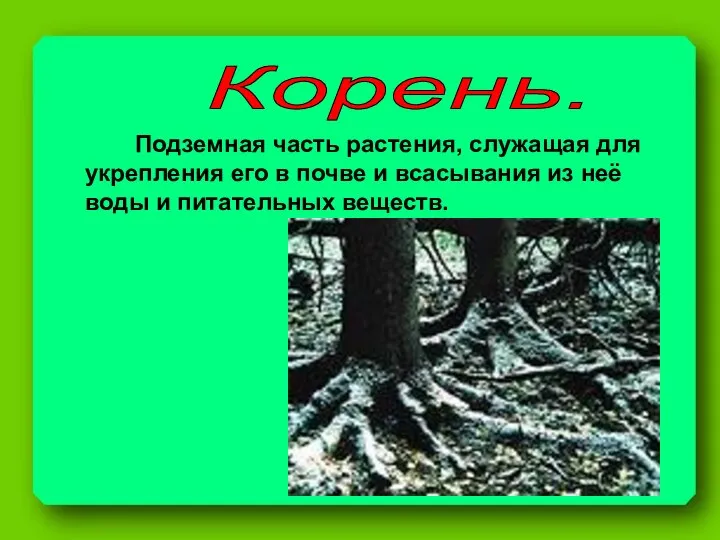 Корень.

Подземная часть растения, служащая для укрепления его в почве и всасывания из неё воды и питательных веществ.